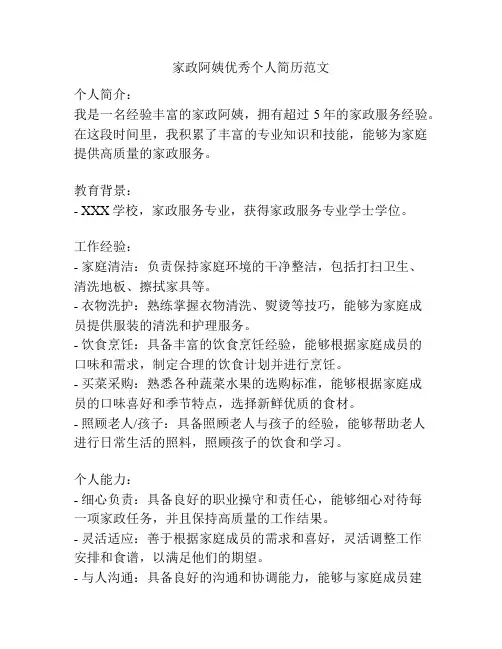 家政阿姨优秀个人简历范文

个人简介：
我是一名经验丰富的家政阿姨，拥有超过 5 年的家政服务经验。在这段时间里，我积累了丰富的专业知识和技能，能够为家庭提供高质量的家政服务。

教育背景：
- XXX 学校，家政服务专业，获得家政服务专业学士学位。

工作经验：
- 家庭清洁：负责保持家庭环境的干净整洁，包括打扫卫生、清洗地板、擦拭家具等。
- 衣物洗护：熟练掌握衣物清洗、熨烫等技巧，能够为家庭成员提供服装的清洗和护理服务。
- 饮食烹饪：具备丰富的饮食烹饪经验，能够根据家庭成员的口味和需求，制定合理的饮食计划并进行烹饪。
- 买菜采购：熟悉各种蔬菜水果的选购标准，能够根据家庭成员的口味喜好和季节特点，选择新鲜优质的食材。
- 照顾老人/孩子：具备照顾老人与孩子的经验，能够帮助老人进行日常生活的照料，照顾孩子的饮食和学习。

个人能力：
- 细心负责：具备良好的职业操守和责任心，能够细心对待每一项家政任务，并且保持高质量的工作结果。
- 灵活适应：善于根据家庭成员的需求和喜好，灵活调整工作安排和食谱，以满足他们的期望。
- 与人沟通：具备良好的沟通和协调能力，能够与家庭成员建